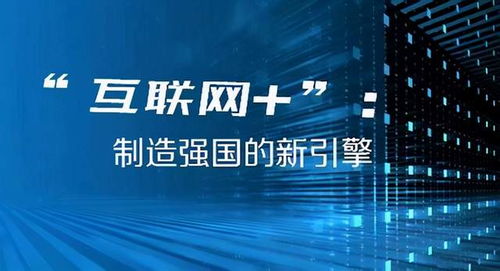 “互联网+”：
制造强国的新引擎